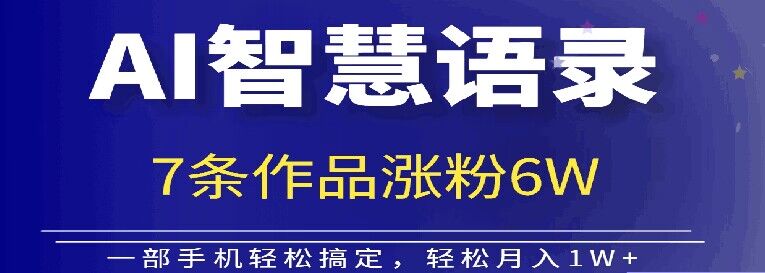 AI智慧语录

7条作品涨粉6W

一部手机轻松搞定，轻松月入1W+